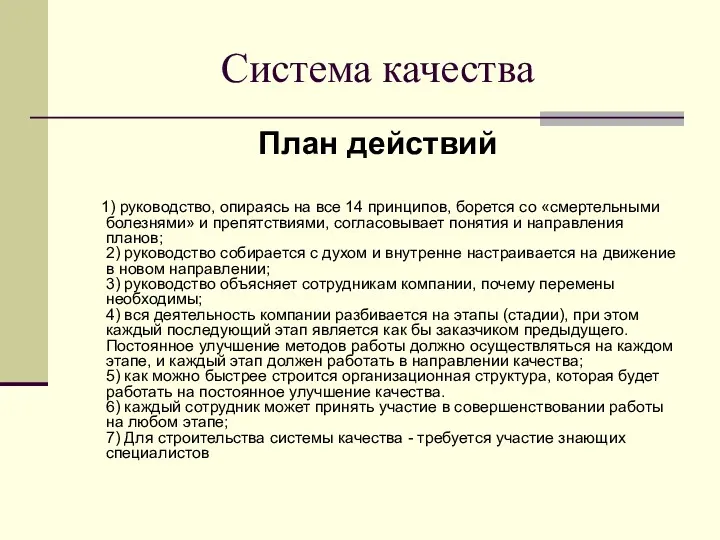 Система качества

План действий

1) руководство, опираясь на все 14 принципов, борется со «смертельными болезнями» и препятствиями, согласовывает понятия и направления планов;
2) руководство собирается с духом и внутренне настраивается на движение в новом направлении;
3) руководство объясняет сотрудникам компании, почему перемены необходимы;
4) вся деятельность компании разбивается на этапы (стадии), при этом каждый последующий этап является как бы заказчиком предыдущего. Постоянное улучшение методов работы должно осуществляться на каждом этапе, и каждый этап должен работать в направлении качества;
5) как можно быстрее строится организационная структура, которая будет работать на постоянное улучшение качества.
6) каждый сотрудник может принять участие в совершенствовании работы на любом этапе;
7) Для строительства системы качества - требуется участие знающих специалистов